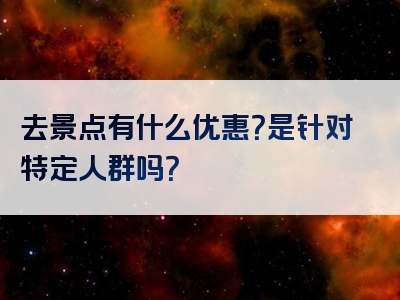 去景点有什么优惠?是针对特定人群吗?